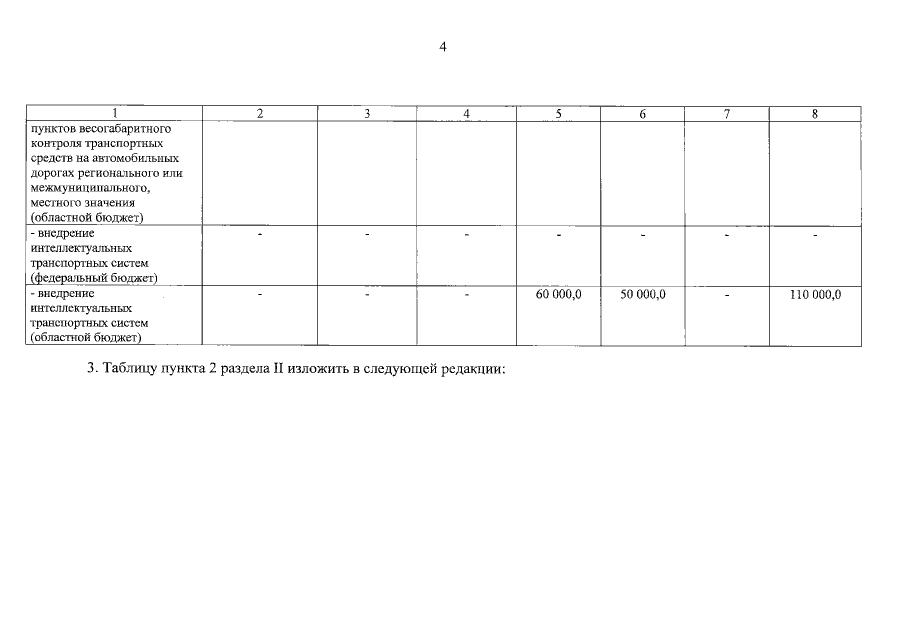 4

| 1 | 2 | 3 | 4 | 5 | 6 | 7 | 8 |
|---|---|---|---|---|---|---|---|
| пунктов весогабаритного контроля транспортных средств на автомобильных дорогах регионального или межмуниципального, местного значения (областной бюджет) | | | | | | | |
| - внедрение интеллектуальных транспортных систем (федеральный бюджет) | - | - | - | - | - | - | - |
| - внедрение интеллектуальных транспортных систем (областной бюджет) | - | - | - | 60 000,0 | 50 000,0 | - | 110 000,0 |

3. Таблицу пункта 2 раздела II изложить в следующей редакции: